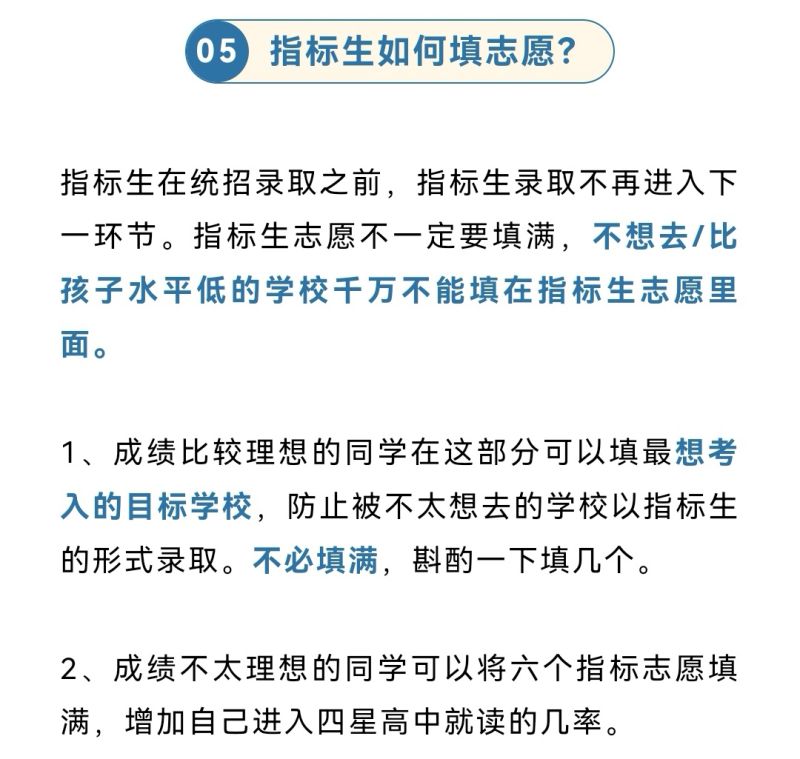 05 指标生如何填志愿?

指标生在统招录取之前，指标生录取不再进入下一环节。指标生志愿不一定要填满，不想去/比孩子水平低的学校千万不能填在指标生志愿里面。

1、成绩比较理想的同学在这部分可以填最想考入的目标学校，防止被不太想去的学校以指标生的形式录取。不必填满，斟酌一下填几个。

2、成绩不太理想的同学可以将六个指标志愿填满，增加自己进入四星高中就读的几率。